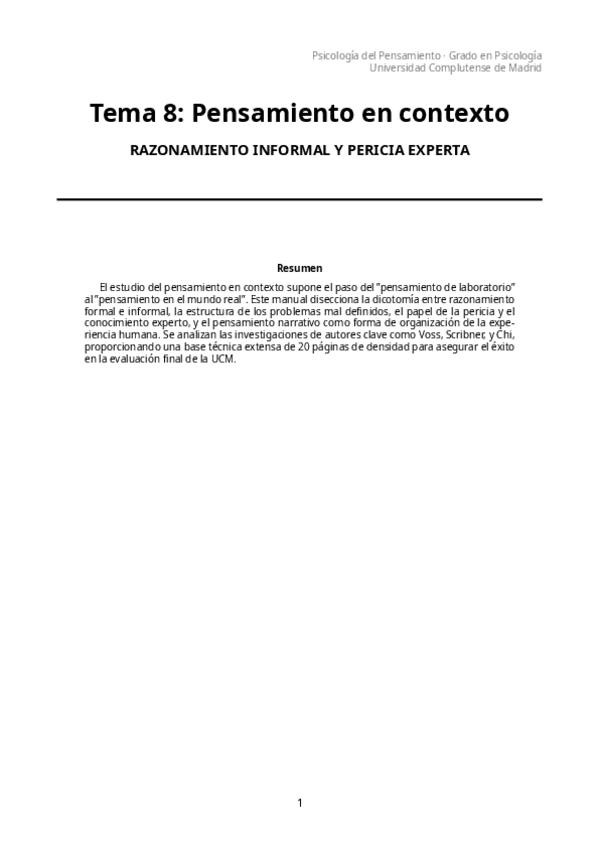 Psicología del Pensamiento · Grado en Psicología
Universidad Complutense de Madrid

Tema 8: Pensamiento en contexto

RAZONAMIENTO INFORMAL Y PERICIA EXPERTA

Resumen

El estudio del pensamiento en contexto supone el paso del "pensamiento de laboratorio" al "pensamiento en el mundo real". Este manual disecciona la dicotomía entre razonamiento formal e informal, la estructura de los problemas mal definidos, el papel de la pericia y el conocimiento experto, y el pensamiento narrativo como forma de organización de la experiencia humana. Se analizan las investigaciones de autores clave como Voss, Scribner, y Chi, proporcionando una base técnica extensa de 20 páginas de densidad para asegurar el éxito en la evaluación final de la UCM.

1